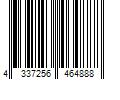 4 337256 464888